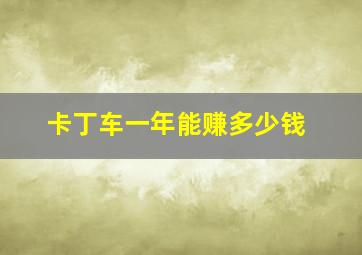 卡丁车一年能赚多少钱